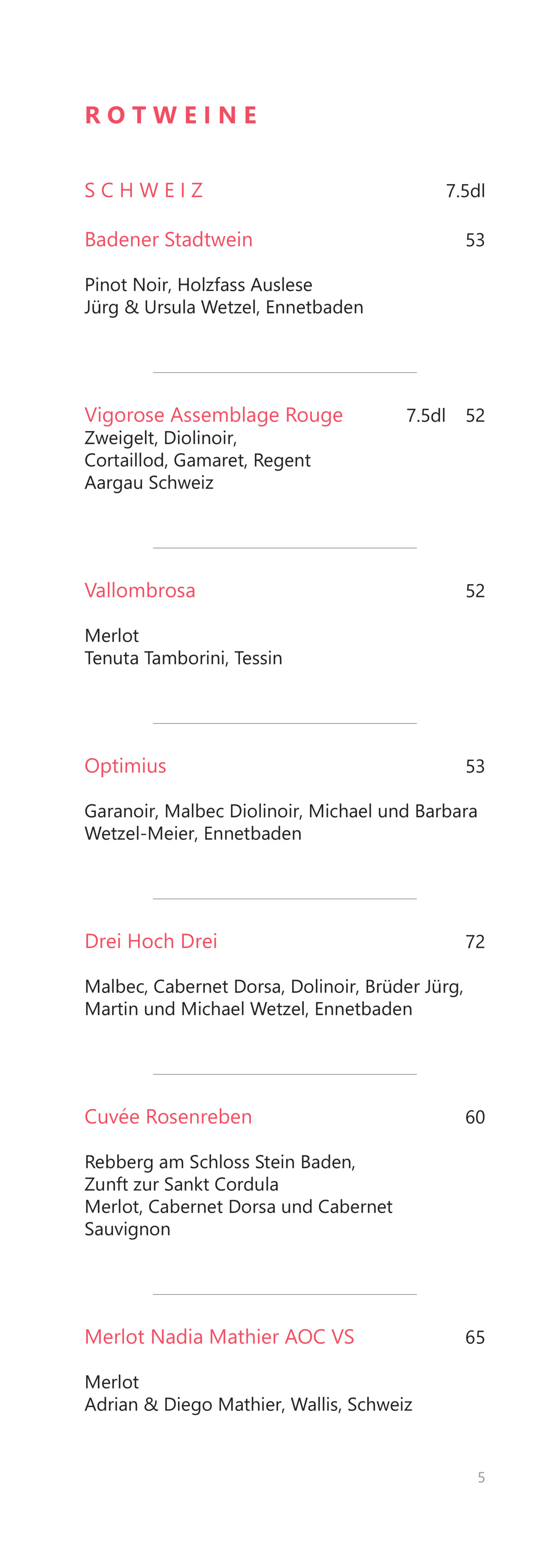 ROTWEINE

SCHWEIZ 7.5dl

Badener Stadtwein 53

Pinot Noir, Holzfass Auslese
Jürg & Ursula Wetzel, Ennetbaden

Vigorose Assemblage Rouge 7.5dl 52
Zweigelt, Diolinoir,
Cortaillod, Gamaret, Regent
Aargau Schweiz

Vallombrosa 52

Merlot
Tenuta Tamborini, Tessin

Optimius 53

Garanoir, Malbec Diolinoir, Michael und Barbara Wetzel-Meier, Ennetbaden

Drei Hoch Drei 72

Malbec, Cabernet Dorsa, Dolinoir, Brüder Jürg, Martin und Michael Wetzel, Ennetbaden

Cuvée Rosenreben 60

Rebberg am Schloss Stein Baden,
Zunft zur Sankt Cordula
Merlot, Cabernet Dorsa und Cabernet Sauvignon

Merlot Nadia Mathier AOC VS 65

Merlot
Adrian & Diego Mathier, Wallis, Schweiz

5